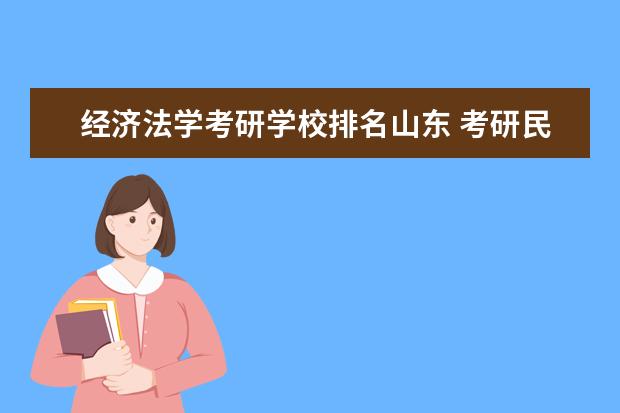 经济法学考研学校排名山东 考研民